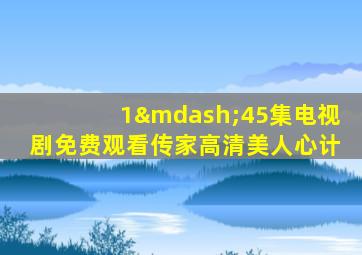 1&mdash;45集电视剧免费观看传家高清美人心计